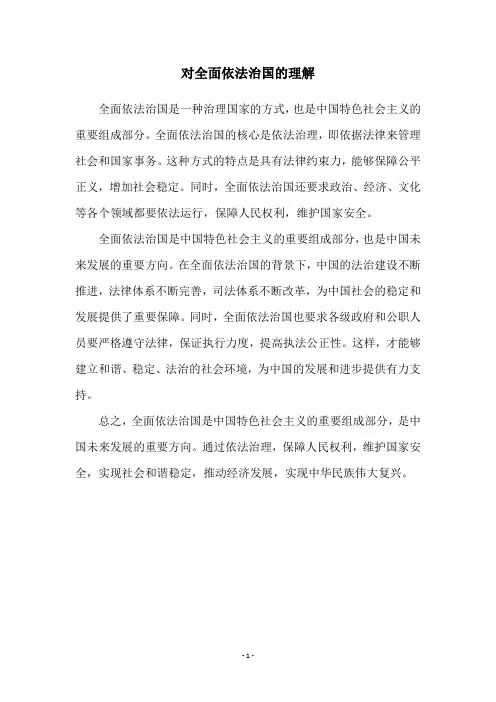 对全面依法治国的理解

全面依法治国是一种治理国家的方式，也是中国特色社会主义的重要组成部分。全面依法治国的核心是依法治理，即依据法律来管理社会和国家事务。这种方式的特点是具有法律约束力，能够保障公平正义，增加社会稳定。同时，全面依法治国还要求政治、经济、文化等各个领域都要依法运行，保障人民权利，维护国家安全。

全面依法治国是中国特色社会主义的重要组成部分，也是中国未来发展的重要方向。在全面依法治国的背景下，中国的法治建设不断推进，法律体系不断完善，司法体系不断改革，为中国社会的稳定和发展提供了重要保障。同时，全面依法治国也要求各级政府和公职人员要严格遵守法律，保证执行力度，提高执法公正性。这样，才能够建立和谐、稳定、法治的社会环境，为中国的发展和进步提供有力支持。

总之，全面依法治国是中国特色社会主义的重要组成部分，是中国未来发展的重要方向。通过依法治理，保障人民权利，维护国家安全，实现社会和谐稳定，推动经济发展，实现中华民族伟大复兴。

- 1 -